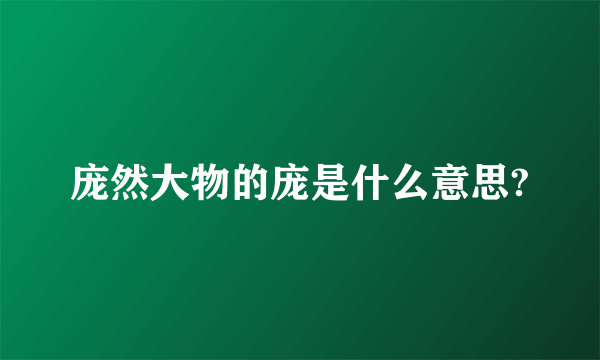 庞然大物的庞是什么意思?